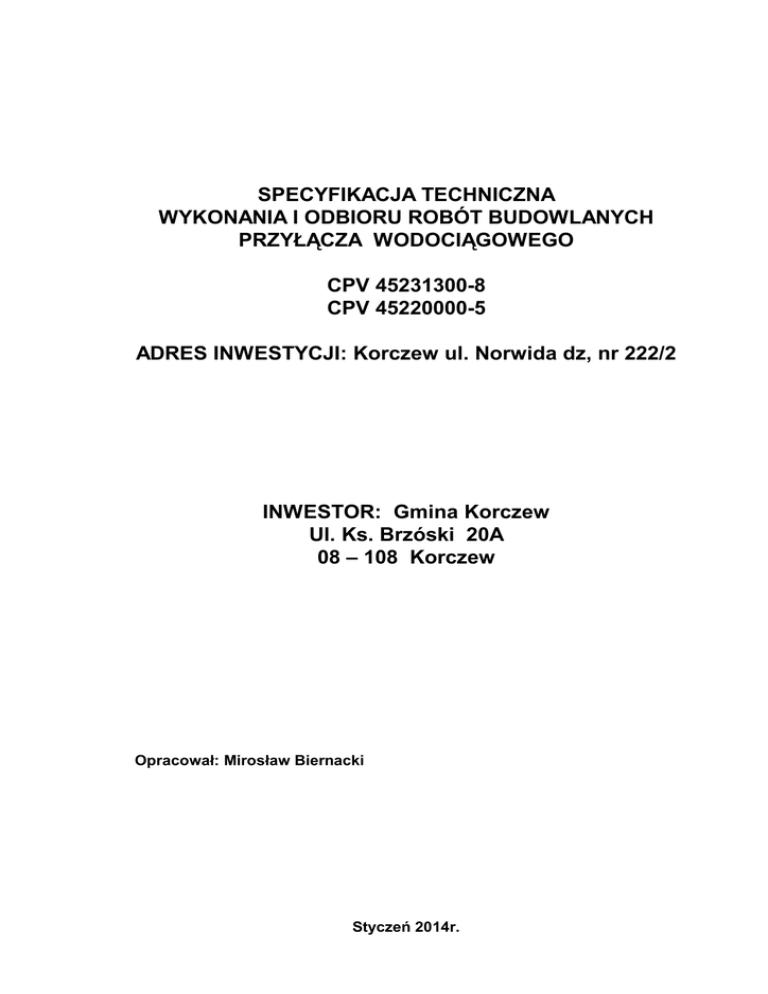 SPECYFIKACJA TECHNICZNA
WYKONANIA I ODBIORU ROBÓT BUDOWLANYCH
PRZYŁĄCZA WODOCIĄGOWEGO

CPV 45231300-8
CPV 45220000-5

ADRES INWESTYCJI: Korczew ul. Norwida dz, nr 222/2

INWESTOR: Gmina Korczew
Ul. Ks. Brzóski 20A
08 – 108 Korczew

Opracował: Mirosław Biernacki

Styczeń 2014r.